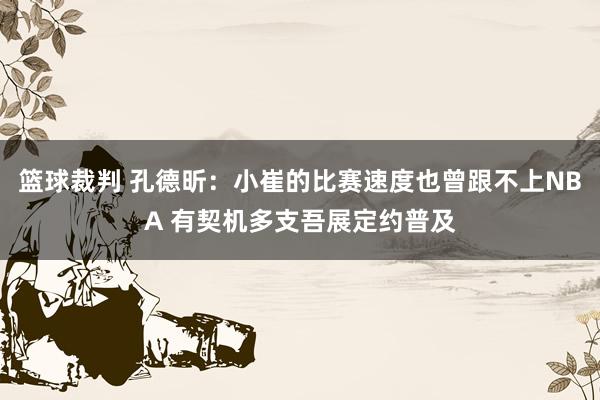 篮球裁判 孔德昕：小崔的比赛速度也曾跟不上NBA 有契机多支吾展定约普及